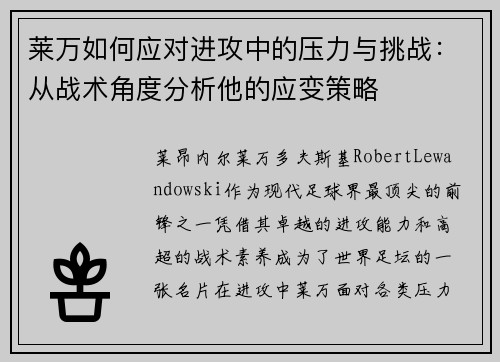 莱万如何应对进攻中的压力与挑战：从战术角度分析他的应变策略

莱昂内尔莱万多夫斯基RobertLewandowski作为现代足球界最顶尖的前锋之一凭借其卓越的进攻能力和高超的战术素养成为了世界足坛的一张名片在进攻中莱万面对各类压力